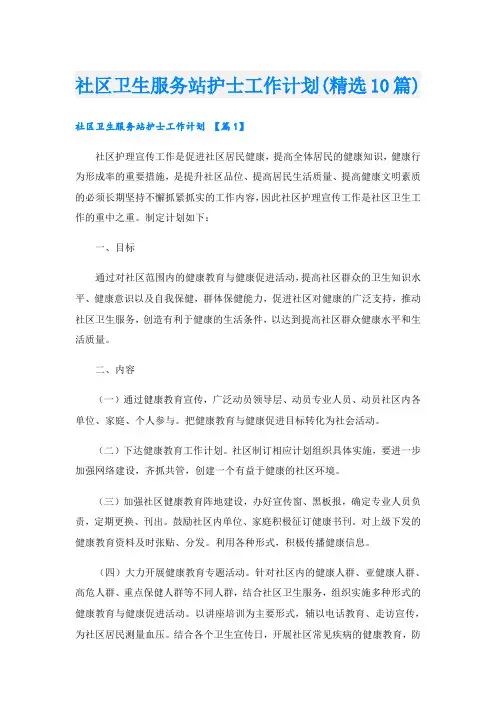 社区卫生服务站护士工作计划(精选10篇)

社区卫生服务站护士工作计划 【篇1】

社区护理宣传工作是促进社区居民健康，提高全体居民的健康知识，健康行为形成率的重要措施，是提升社区品位、提高居民生活质量、提高健康文明素质的必须长期坚持不懈抓紧抓实的工作内容，因此社区护理宣传工作是社区卫生工作的重中之重。制定计划如下：

一、目标

通过对社区范围内的健康教育与健康促进活动，提高社区群众的卫生知识水平、健康意识以及自我保健，群体保健能力，促进社区对健康的广泛支持，推动社区卫生服务，创造有利于健康的生活条件，以达到提高社区群众健康水平和生活质量。

二、内容

（一）通过健康教育宣传，广泛动员领导层、动员专业人员、动员社区内各单位、家庭、个人参与。把健康教育与健康促进目标转化为社会活动。

（二）下达健康教育工作计划。社区制订相应计划组织具体实施，要进一步加强网络建设，齐抓共管，创建一个有益于健康的社区环境。

（三）加强社区健康教育阵地建设，办好宣传窗、黑板报，确定专业人员负责，定期更换、刊出。鼓励社区内单位、家庭积极征订健康书刊。对上级下发的健康教育资料及时张贴、分发。利用各种形式，积极传播健康信息。

（四）大力开展健康教育专题活动。针对社区内的健康人群、亚健康人群、高危人群、重点保健人群等不同人群，结合社区卫生服务，组织实施多种形式的健康教育与健康促进活动。以讲座培训为主要形式，辅以电话教育、走访宣传，为社区居民测量血压。结合各个卫生宣传日，开展社区常见疾病的健康教育，防